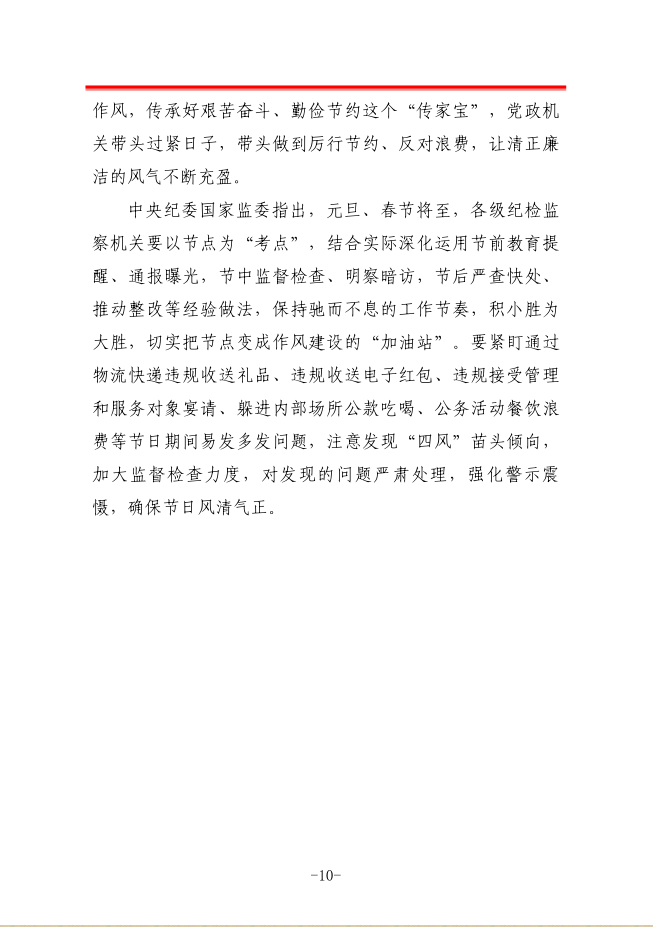 作风，传承好艰苦奋斗、勤俭节约这个“传家宝”，党政机关带头过紧日子，带头做到厉行节约、反对浪费，让清正廉洁的风气不断充盈。

中央纪委国家监委指出，元旦、春节将至，各级纪检监察机关要以节点为“考点”，结合实际深化运用节前教育提醒、通报曝光，节中监督检查、明察暗访，节后严查快处、推动整改等经验做法，保持驰而不息的工作节奏，积小胜为大胜，切实把节点变成作风建设的“加油站”。要紧盯通过物流快递违规收送礼品、违规收送电子红包、违规接受管理和服务对象宴请、躲进内部场所公款吃喝、公务活动餐饮浪费等节日期间易发多发问题，注意发现“四风”苗头倾向，加大监督检查力度，对发现的问题严肃处理，强化警示震慑，确保节日风清气正。

-10-